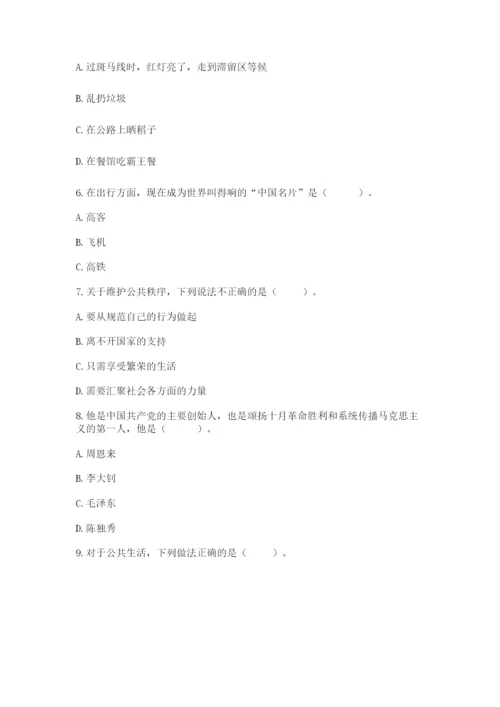 A. 过斑马线时，红灯亮了，走到滞留区等候

B. 乱扔垃圾

C. 在公路上晒稻子

D. 在餐馆吃霸王餐

6. 在出行方面，现在成为世界叫得响的“中国名片”是（　　）。

A. 高客

B. 飞机

C. 高铁

7. 关于维护公共秩序，下列说法不正确的是（　　）。

A. 要从规范自己的行为做起

B. 离不开国家的支持

C. 只需享受繁荣的生活

D. 需要汇聚社会各方面的力量

8. 他是中国共产党的主要创始人，也是颂扬十月革命胜利和系统传播马克思主义的第一人，他是（　　）。

A. 周恩来

B. 李大钊

C. 毛泽东

D. 陈独秀

9. 对于公共生活，下列做法正确的是（　　）。